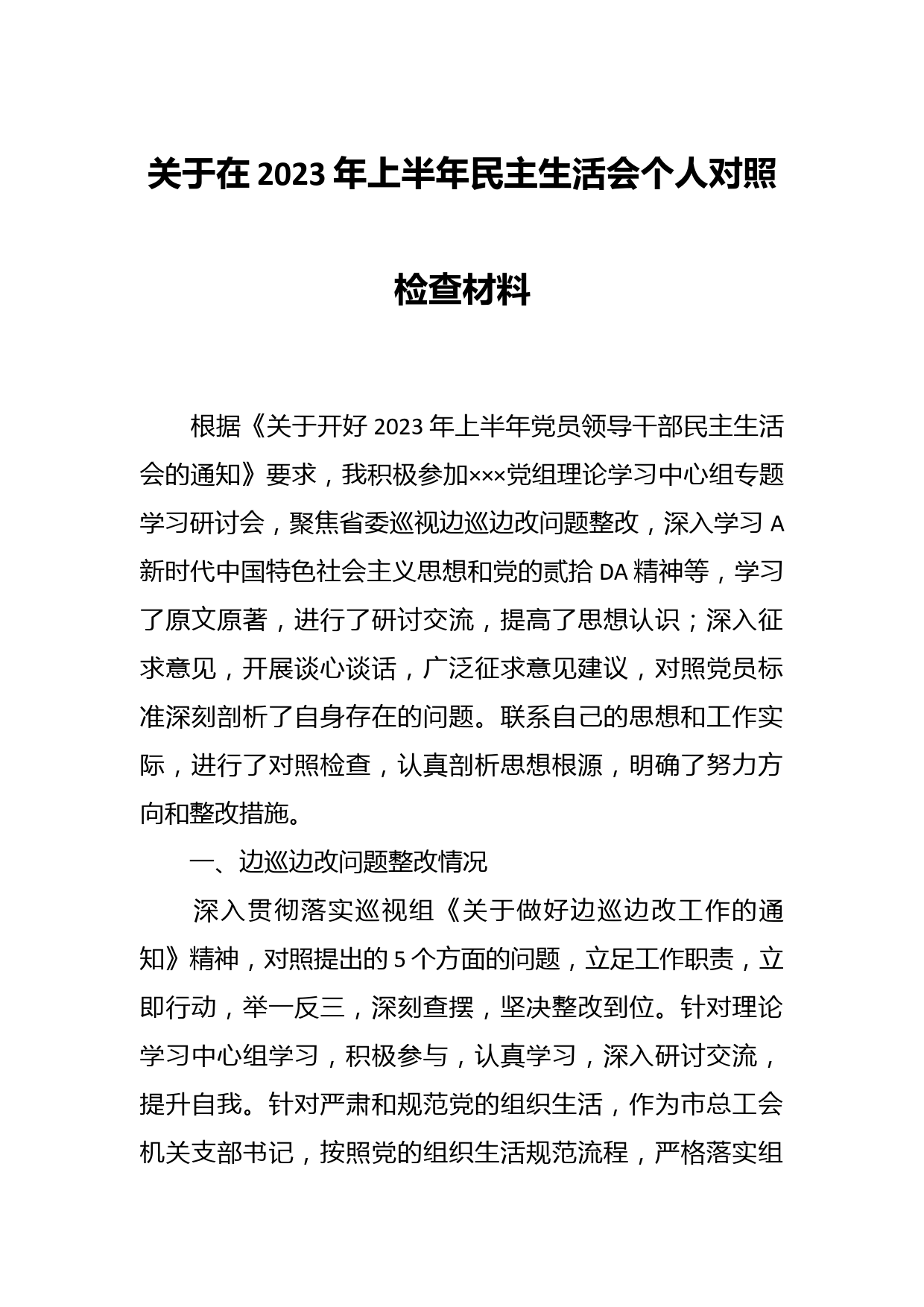 关于在 2023 年上半年民主生活会个人对照检查材料

根据《关于开好 2023 年上半年党员领导干部民主生活会的通知》要求，我积极参加×××党组理论学习中心组专题学习研讨会，聚焦省委巡视边巡边改问题整改，深入学习 A 新时代中国特色社会主义思想和党的贰拾 DA 精神等，学习了原文原著，进行了研讨交流，提高了思想认识；深入征求意见，开展谈心谈话，广泛征求意见建议，对照党员标准深刻剖析了自身存在的问题。联系自己的思想和工作实际，进行了对照检查，认真剖析思想根源，明确了努力方向和整改措施。

一、边巡边改问题整改情况

深入贯彻落实巡视组《关于做好边巡边改工作的通知》精神，对照提出的 5 个方面的问题，立足工作职责，立即行动，举一反三，深刻查摆，坚决整改到位。针对理论学习中心组学习，积极参与，认真学习，深入研讨交流，提升自我。针对严肃和规范党的组织生活，作为市总工会机关支部书记，按照党的组织生活规范流程，严格落实组